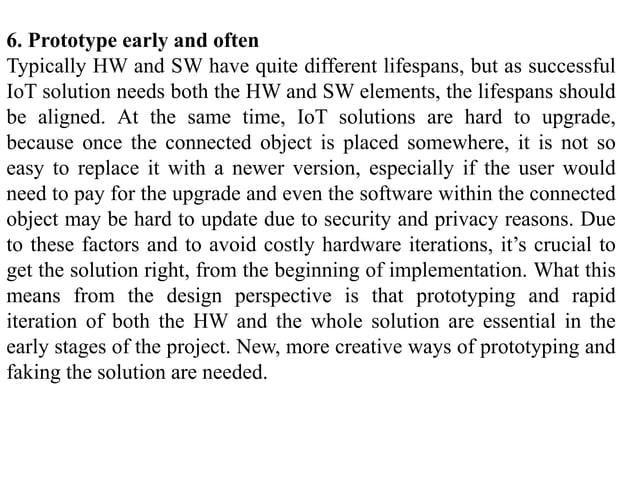 6. Prototype early and often
Typically HW and SW have quite different lifespans, but as successful IoT solution needs both the HW and SW elements, the lifespans should be aligned. At the same time, IoT solutions are hard to upgrade, because once the connected object is placed somewhere, it is not so easy to replace it with a newer version, especially if the user would need to pay for the upgrade and even the software within the connected object may be hard to update due to security and privacy reasons. Due to these factors and to avoid costly hardware iterations, it's crucial to get the solution right, from the beginning of implementation. What this means from the design perspective is that prototyping and rapid iteration of both the HW and the whole solution are essential in the early stages of the project. New, more creative ways of prototyping and faking the solution are needed.